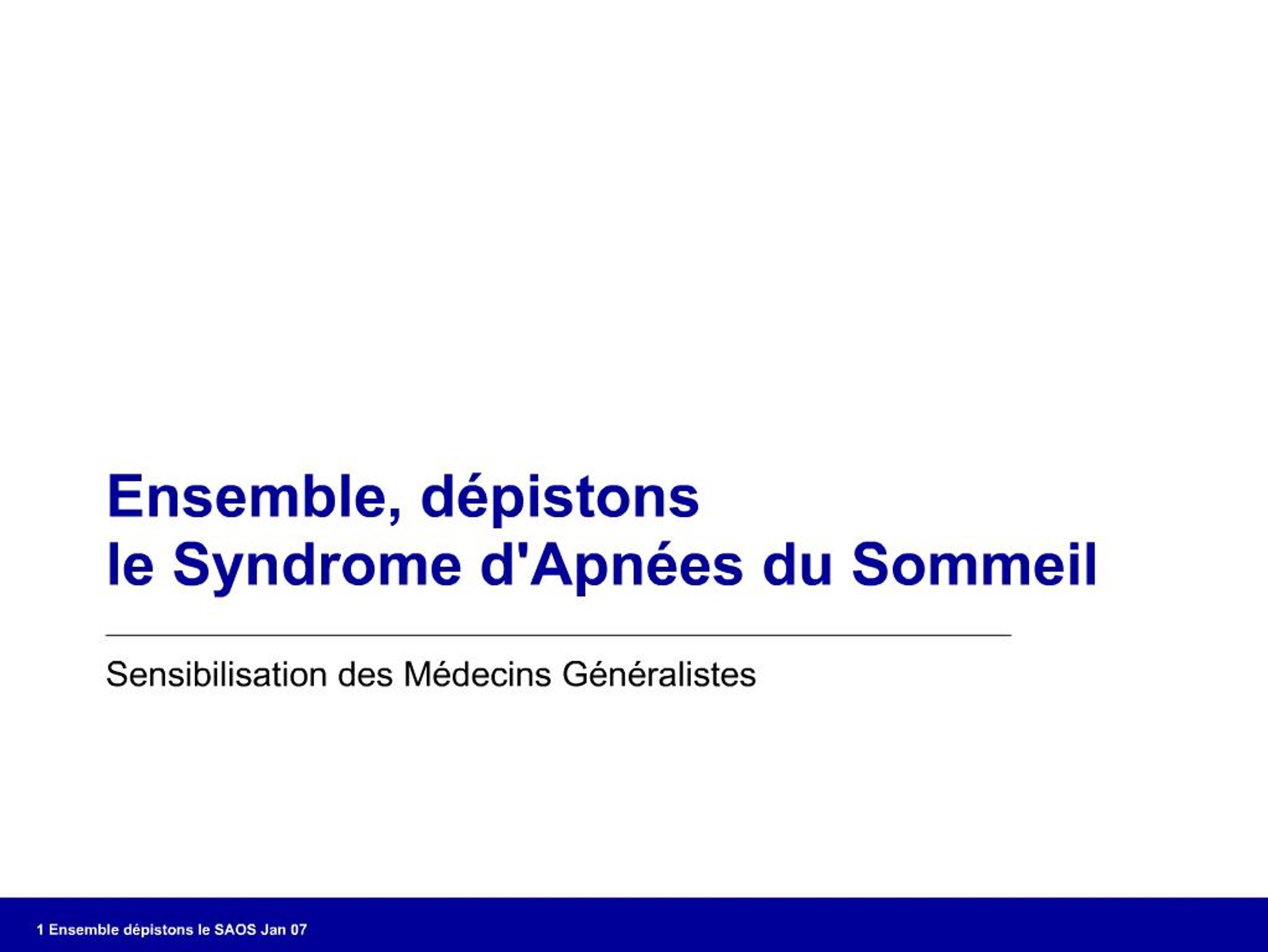 Ensemble, dépistons
le Syndrome d'Apnées du Sommeil

Sensibilisation des Médecins Généralistes

1 Ensemble dépistons le SAOS Jan 07